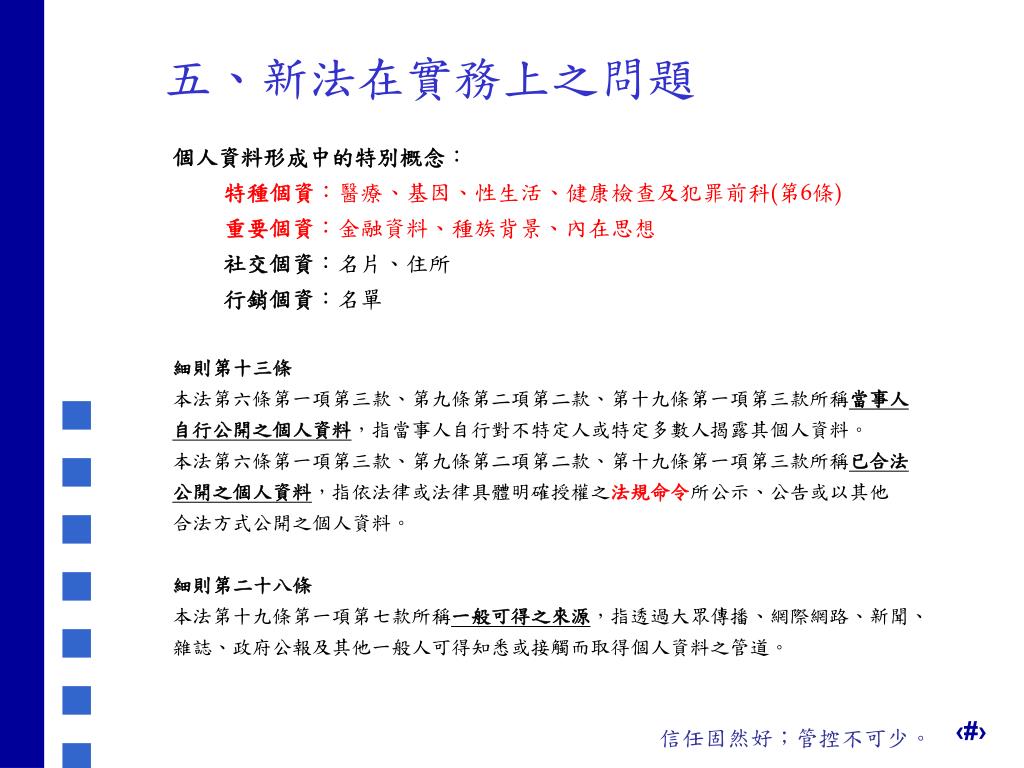 五、新法在實務上之問題

個人資料形成中的特別概念：

特種個資：醫療、基因、性生活、健康檢查及犯罪前科(第6條)

重要個資：金融資料、種族背景、內在思想

社交個資：名片、住所

行銷個資：名單

細則第十三條

本法第六條第一項第三款、第九條第二項第二款、第十九條第一項第三款所稱當事人自行公開之個人資料，指當事人自行對不特定人或特定多數人揭露其個人資料。

本法第六條第一項第三款、第九條第二項第二款、第十九條第一項第三款所稱已合法公開之個人資料，指依法律或法律具體明確授權之法規命令所公示、公告或以其他合法方式公開之個人資料。

細則第二十八條

本法第十九條第一項第七款所稱一般可得之來源，指透過大眾傳播、網際網路、新聞、雜誌、政府公報及其他一般人可得知悉或接觸而取得個人資料之管道。

信任固然好；管控不可少。 ‹#›